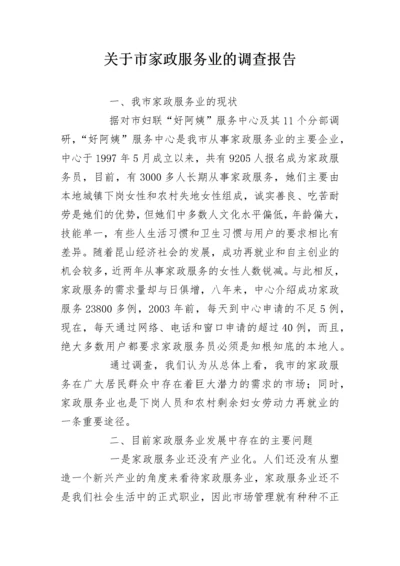 关于市家政服务业的调查报告

一、我市家政服务业的现状

据对市妇联“好阿姨”服务中心及其11个分部调研，“好阿姨”服务中心是我市从事家政服务业的主要企业，中心于1997年5月成立以来，共有9205人报名成为家政服务员，目前，有3000多人长期从事家政服务，她们主要由本地城镇下岗女性和农村失地女性组成，诚实善良、吃苦耐劳是她们的优势，但她们中多数人文化水平偏低，年龄偏大，技能单一，有些人生活习惯和卫生习惯与用户的要求相比有差异。随着昆山经济社会的发展，成功再就业和自主创业的机会较多，近两年从事家政服务的女性人数锐减。与此相反，家政服务的需求量却与日俱增，八年来，中心介绍成功家政服务23800多例，2003年前，每天到中心申请的不足5例，现在，每天通过网络、电话和窗口申请的超过40例，而且，绝大多数用户都要求家政服务员必须是知根知底的本地人。

通过调查，我们认为从总体上看，我市的家政服务在广大居民群众中存在着巨大潜力的需求的市场；同时，家政服务业也是下岗人员和农村剩余妇女劳动力再就业的一条重要途径。

二、目前家政服务业发展中存在的主要问题

一是家政服务业还没有产业化。人们还没有从塑造一个新兴产业的角度来看待家政服务业，家政服务业还不是我们社会生活中的正式职业，因此市场管理就有种种不正